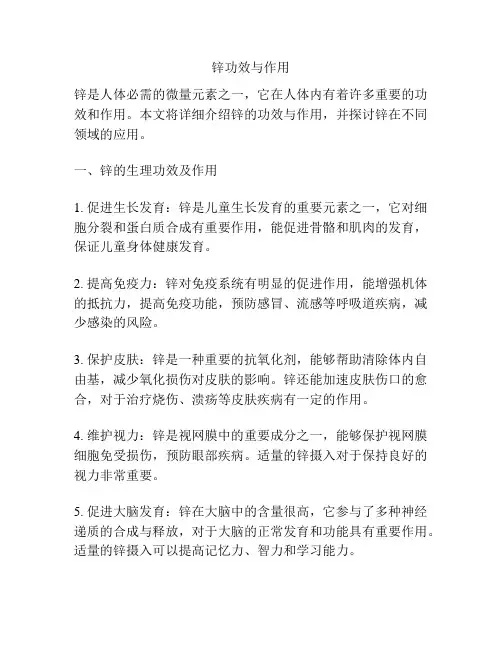 锌功效与作用

锌是人体必需的微量元素之一，它在人体内有着许多重要的功效和作用。本文将详细介绍锌的功效与作用，并探讨锌在不同领域的应用。

一、锌的生理功效及作用

1. 促进生长发育：锌是儿童生长发育的重要元素之一，它对细胞分裂和蛋白质合成有重要作用，能促进骨骼和肌肉的发育，保证儿童身体健康发育。

2. 提高免疫力：锌对免疫系统有明显的促进作用，能增强机体的抵抗力，提高免疫功能，预防感冒、流感等呼吸道疾病，减少感染的风险。

3. 保护皮肤：锌是一种重要的抗氧化剂，能够帮助清除体内自由基，减少氧化损伤对皮肤的影响。锌还能加速皮肤伤口的愈合，对于治疗烧伤、溃疡等皮肤疾病有一定的作用。

4. 维护视力：锌是视网膜中的重要成分之一，能够保护视网膜细胞免受损伤，预防眼部疾病。适量的锌摄入对于保持良好的视力非常重要。

5. 促进大脑发育：锌在大脑中的含量很高，它参与了多种神经递质的合成与释放，对于大脑的正常发育和功能具有重要作用。适量的锌摄入可以提高记忆力、智力和学习能力。